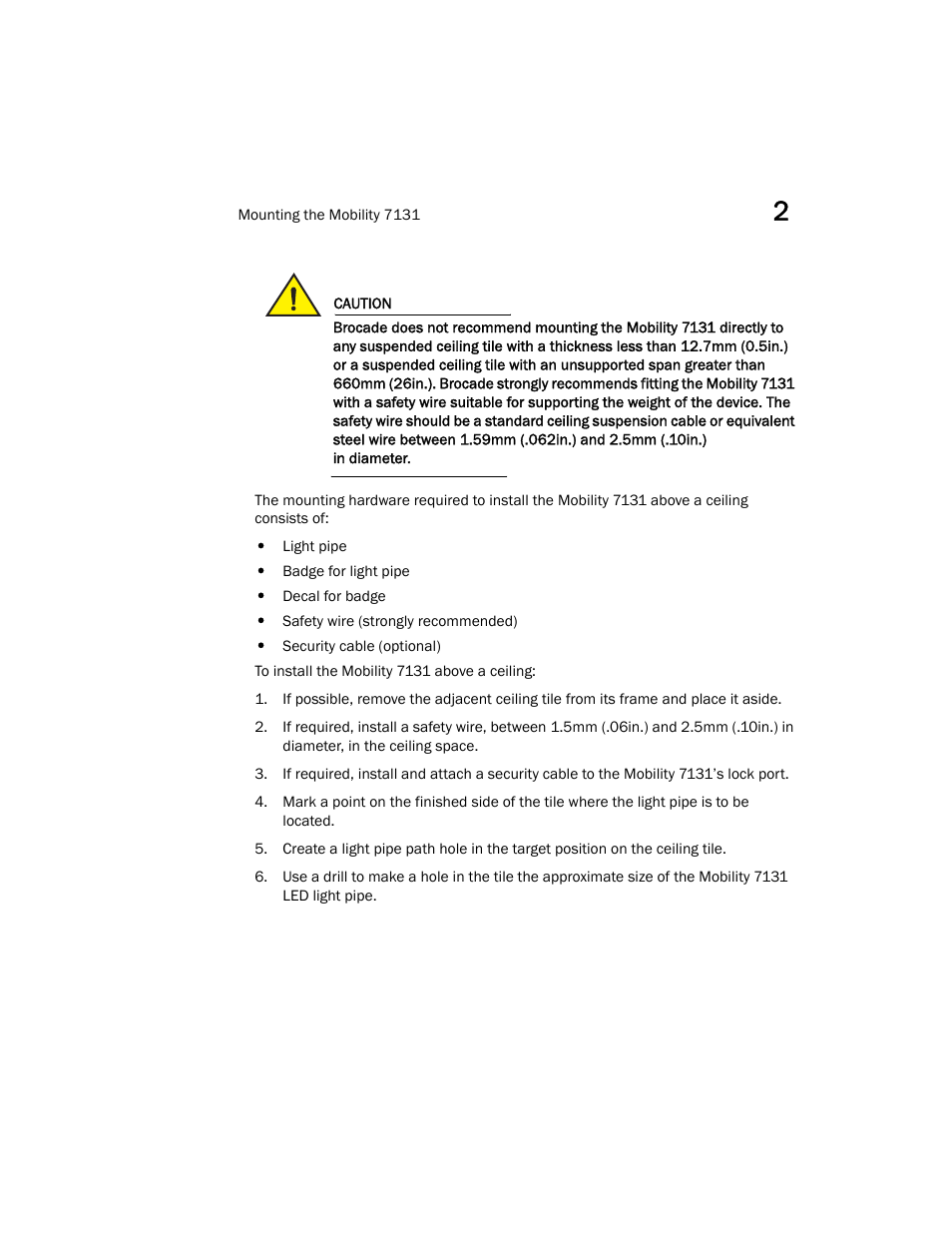 Mounting the Mobility 7131

2

CAUTION

Brocade does not recommend mounting the Mobility 7131 directly to any suspended ceiling tile with a thickness less than 12.7mm (0.5in.) or a suspended ceiling tile with an unsupported span greater than 660mm (26in.). Brocade strongly recommends fitting the Mobility 7131 with a safety wire suitable for supporting the weight of the device. The safety wire should be a standard ceiling suspension cable or equivalent steel wire between 1.59mm (.062in.) and 2.5mm (.10in.) in diameter.

The mounting hardware required to install the Mobility 7131 above a ceiling consists of:

• Light pipe
• Badge for light pipe
• Decal for badge
• Safety wire (strongly recommended)
• Security cable (optional)

To install the Mobility 7131 above a ceiling:

1. If possible, remove the adjacent ceiling tile from its frame and place it aside.
2. If required, install a safety wire, between 1.5mm (.06in.) and 2.5mm (.10in.) in diameter, in the ceiling space.
3. If required, install and attach a security cable to the Mobility 7131's lock port.
4. Mark a point on the finished side of the tile where the light pipe is to be located.
5. Create a light pipe path hole in the target position on the ceiling tile.
6. Use a drill to make a hole in the tile the approximate size of the Mobility 7131 LED light pipe.